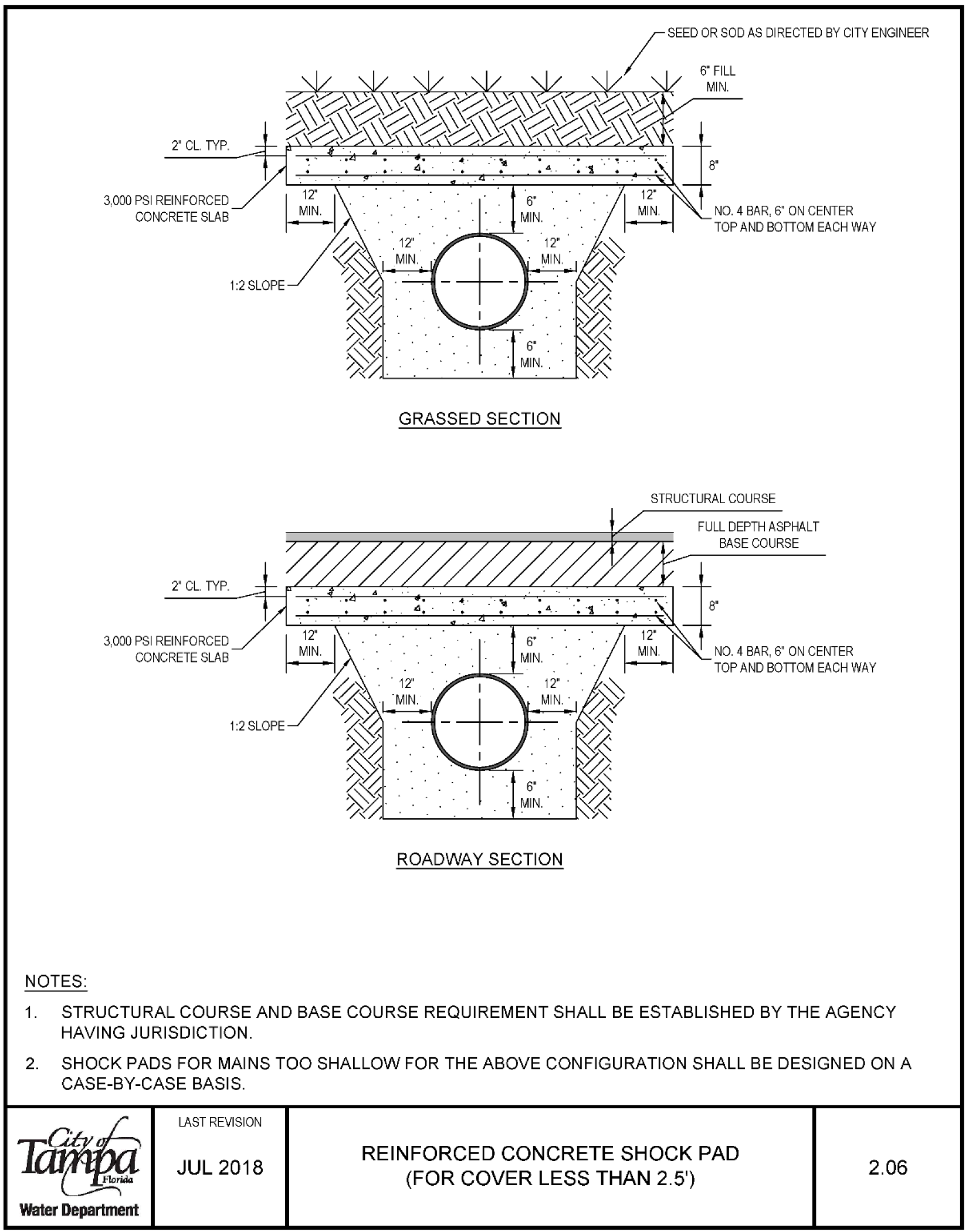 SEED OR SOD AS DIRECTED BY CITY ENGINEER

6" FILL MIN.

2" CL. TYP.

8"

3,000 PSI REINFORCED CONCRETE SLAB

12" MIN.

6" MIN.

12" MIN.

NO. 4 BAR, 6" ON CENTER TOP AND BOTTOM EACH WAY

12" MIN.

12" MIN.

1:2 SLOPE

6" MIN.

GRASSED SECTION

STRUCTURAL COURSE

FULL DEPTH ASPHALT BASE COURSE

2" CL. TYP.

8"

3,000 PSI REINFORCED CONCRETE SLAB

12" MIN.

6" MIN.

12" MIN.

NO. 4 BAR, 6" ON CENTER TOP AND BOTTOM EACH WAY

12" MIN.

12" MIN.

1:2 SLOPE

6" MIN.

ROADWAY SECTION

NOTES:

1. STRUCTURAL COURSE AND BASE COURSE REQUIREMENT SHALL BE ESTABLISHED BY THE AGENCY HAVING JURISDICTION.

2. SHOCK PADS FOR MAINS TOO SHALLOW FOR THE ABOVE CONFIGURATION SHALL BE DESIGNED ON A CASE-BY-CASE BASIS.

City of Tampa Florida
Water Department

LAST REVISION

JUL 2018

REINFORCED CONCRETE SHOCK PAD
(FOR COVER LESS THAN 2.5')

2.06